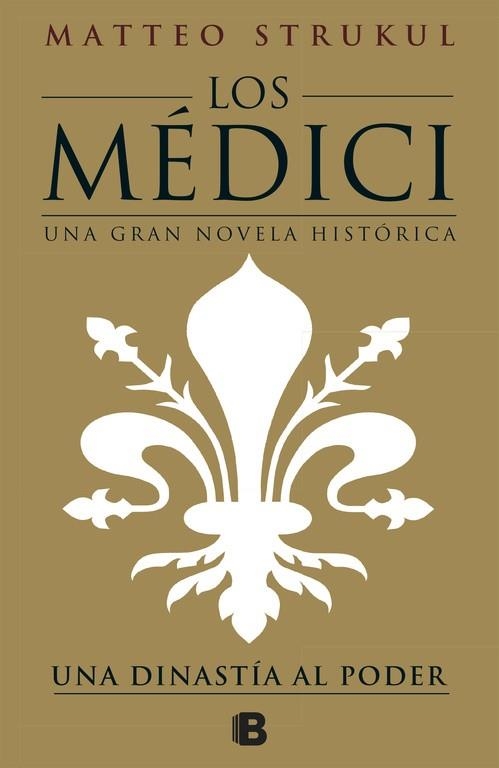 MATTEO STRUKUL

LOS
MÉDICI

UNA GRAN NOVELA HISTÓRICA

UNA DINASTÍA AL PODER

B